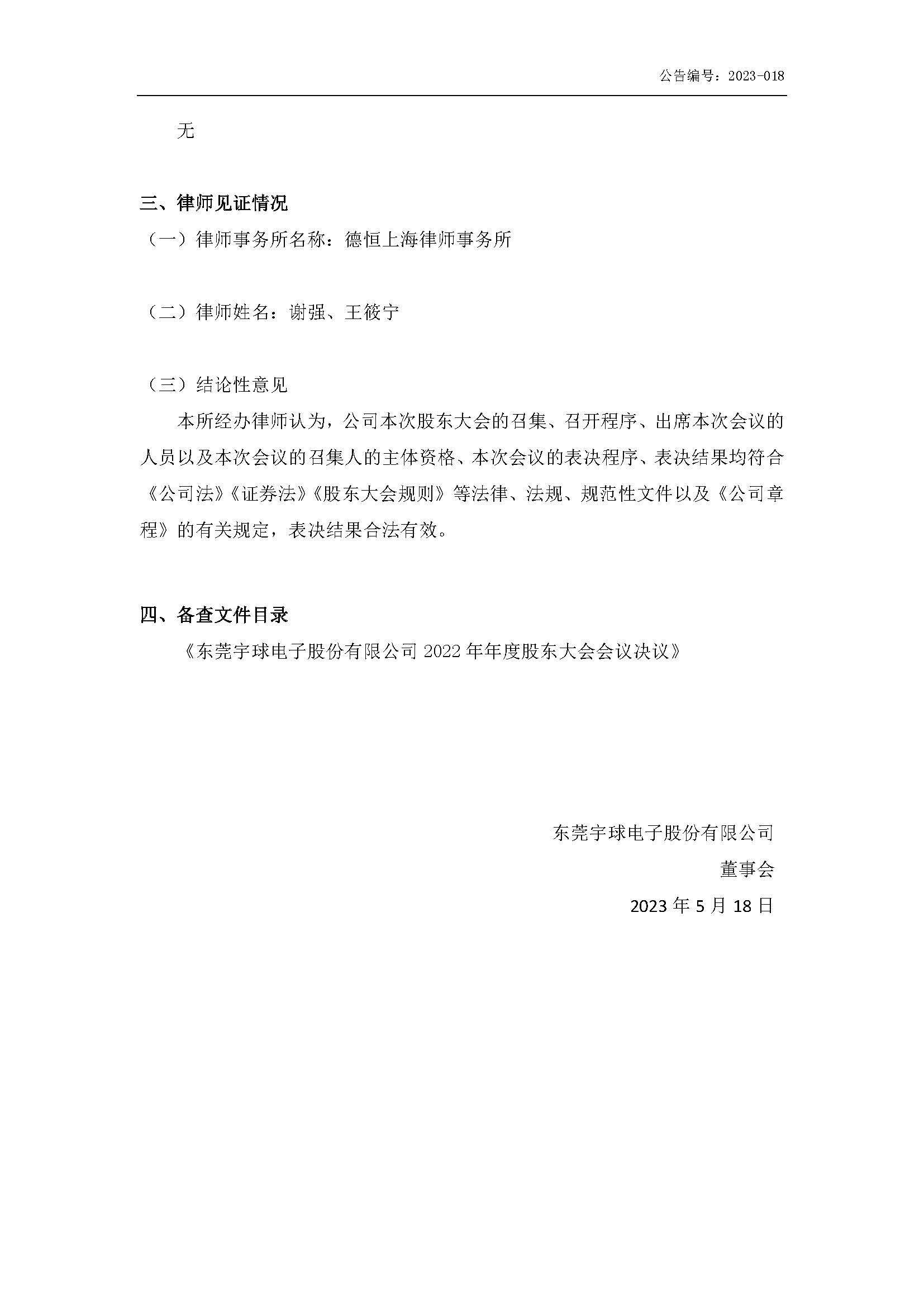 公告编号：2023-018

无

三、律师见证情况

（一）律师事务所名称：德恒上海律师事务所

（二）律师姓名：谢强、王筱宁

（三）结论性意见

本所经办律师认为，公司本次股东大会的召集、召开程序、出席本次会议的人员以及本次会议的召集人的主体资格、本次会议的表决程序、表决结果均符合《公司法》《证券法》《股东大会规则》等法律、法规、规范性文件以及《公司章程》的有关规定，表决结果合法有效。

四、备查文件目录

《东莞宇球电子股份有限公司 2022 年年度股东大会会议决议》

东莞宇球电子股份有限公司

董事会

2023 年 5 月 18 日